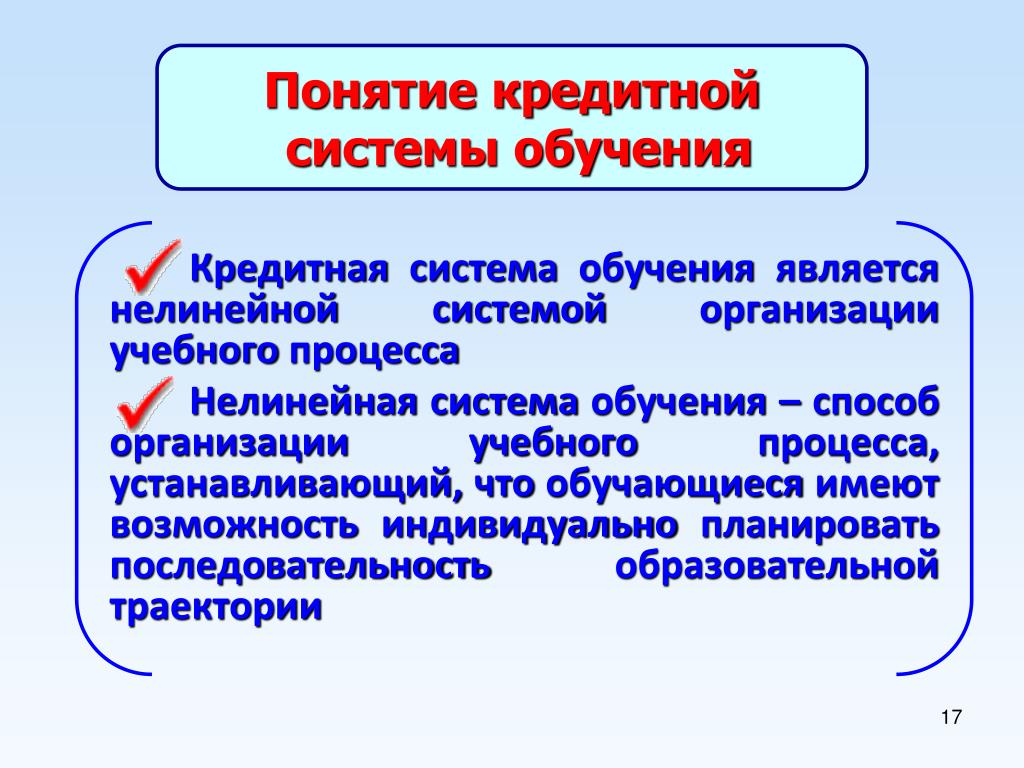 Понятие кредитной системы обучения

Кредитная система обучения является нелинейной системой организации учебного процесса

Нелинейная система обучения – способ организации учебного процесса, устанавливающий, что обучающиеся имеют возможность индивидуально планировать последовательность образовательной траектории

17